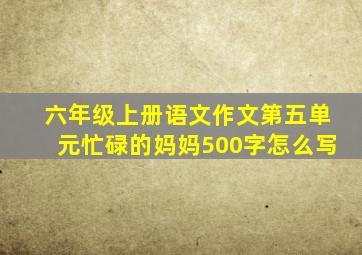 六年级上册语文作文第五单元忙碌的妈妈500字怎么写